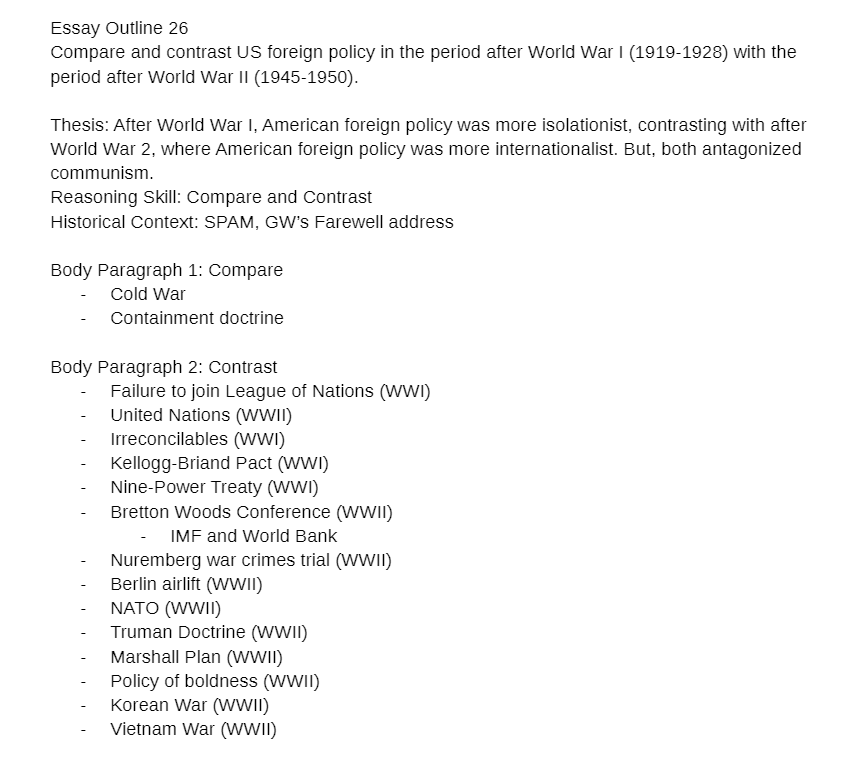 Essay Outline 26
Compare and contrast US foreign policy in the period after World War I (1919-1928) with the period after World War II (1945-1950).

Thesis: After World War I, American foreign policy was more isolationist, contrasting with after World War 2, where American foreign policy was more internationalist. But, both antagonized communism.
Reasoning Skill: Compare and Contrast
Historical Context: SPAM, GW's Farewell address

Body Paragraph 1: Compare
- Cold War
- Containment doctrine

Body Paragraph 2: Contrast
- Failure to join League of Nations (WWI)
- United Nations (WWII)
- Irreconcilables (WWI)
- Kellogg-Briand Pact (WWI)
- Nine-Power Treaty (WWI)
- Bretton Woods Conference (WWII)
 - IMF and World Bank
- Nuremberg war crimes trial (WWII)
- Berlin airlift (WWII)
- NATO (WWII)
- Truman Doctrine (WWII)
- Marshall Plan (WWII)
- Policy of boldness (WWII)
- Korean War (WWII)
- Vietnam War (WWII)